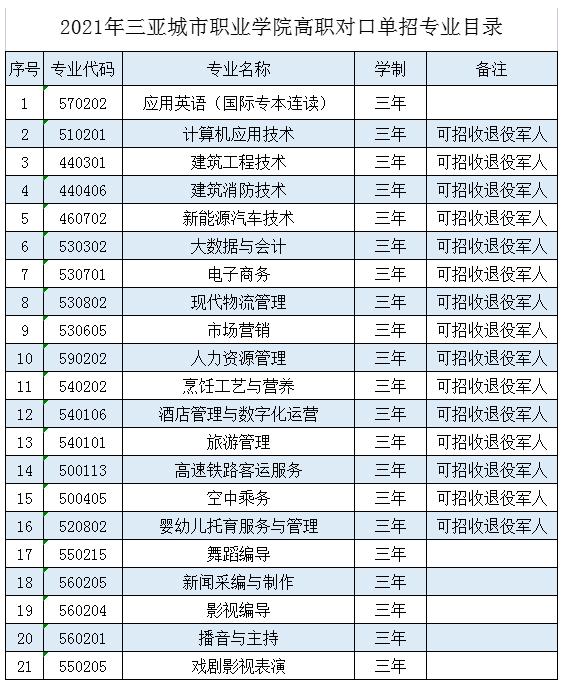 2021年三亚城市职业学院高职对口单招专业目录

| 序号 | 专业代码 | 专业名称 | 学制 | 备注 |
|---|---|---|---|---|
| 1 | 570202 | 应用英语（国际专本连读） | 三年 | |
| 2 | 510201 | 计算机应用技术 | 三年 | 可招收退役军人 |
| 3 | 440301 | 建筑工程技术 | 三年 | 可招收退役军人 |
| 4 | 440406 | 建筑消防技术 | 三年 | 可招收退役军人 |
| 5 | 460702 | 新能源汽车技术 | 三年 | 可招收退役军人 |
| 6 | 530302 | 大数据与会计 | 三年 | 可招收退役军人 |
| 7 | 530701 | 电子商务 | 三年 | 可招收退役军人 |
| 8 | 530802 | 现代物流管理 | 三年 | 可招收退役军人 |
| 9 | 530605 | 市场营销 | 三年 | 可招收退役军人 |
| 10 | 590202 | 人力资源管理 | 三年 | 可招收退役军人 |
| 11 | 540202 | 烹饪工艺与营养 | 三年 | 可招收退役军人 |
| 12 | 540106 | 酒店管理与数字化运营 | 三年 | 可招收退役军人 |
| 13 | 540101 | 旅游管理 | 三年 | 可招收退役军人 |
| 14 | 500113 | 高速铁路客运服务 | 三年 | 可招收退役军人 |
| 15 | 500405 | 空中乘务 | 三年 | 可招收退役军人 |
| 16 | 520802 | 婴幼儿托育服务与管理 | 三年 | 可招收退役军人 |
| 17 | 550215 | 舞蹈编导 | 三年 | |
| 18 | 560205 | 新闻采编与制作 | 三年 | |
| 19 | 560204 | 影视编导 | 三年 | |
| 20 | 560201 | 播音与主持 | 三年 | |
| 21 | 550205 | 戏剧影视表演 | 三年 | |